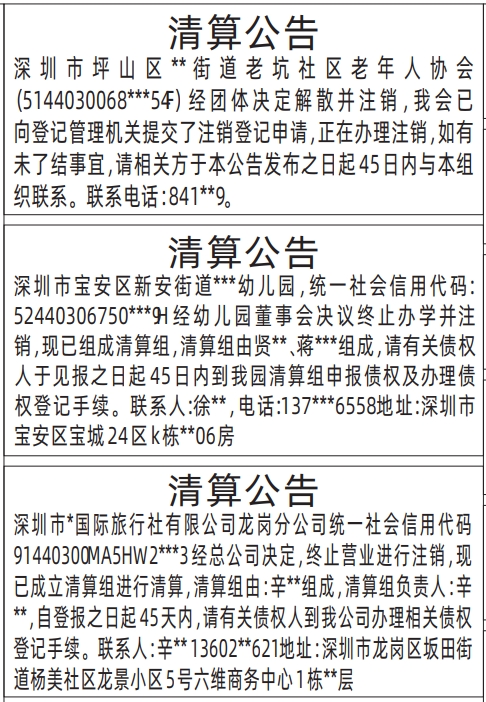 清算公告

深圳市坪山区**街道老坑社区老年人协会(5144030068***54F)经团体决定解散并注销，我会已向登记管理机关提交了注销登记申请，正在办理注销，如有未了结事宜，请相关方于本公告发布之日起45日内与本组织联系。联系电话:841**9。

清算公告

深圳市宝安区新安街道***幼儿园，统一社会信用代码:52440306750***9H经幼儿园董事会决议终止办学并注销，现已组成清算组，清算组由贤**、蒋***组成，请有关债权人于见报之日起45日内到我园清算组申报债权及办理债权登记手续。联系人:徐**，电话:137***6558地址:深圳市宝安区宝城24区k栋**06房

清算公告

深圳市*国际旅行社有限公司龙岗分公司统一社会信用代码91440300MA5HW2***3经总公司决定，终止营业进行注销，现已成立清算组进行清算，清算组由:辛**组成，清算组负责人:辛**，自登报之日起45天内，请有关债权人到我公司办理相关债权登记手续。联系人:辛**13602**621地址:深圳市龙岗区坂田街道杨美社区龙景小区5号六维商务中心1栋**层